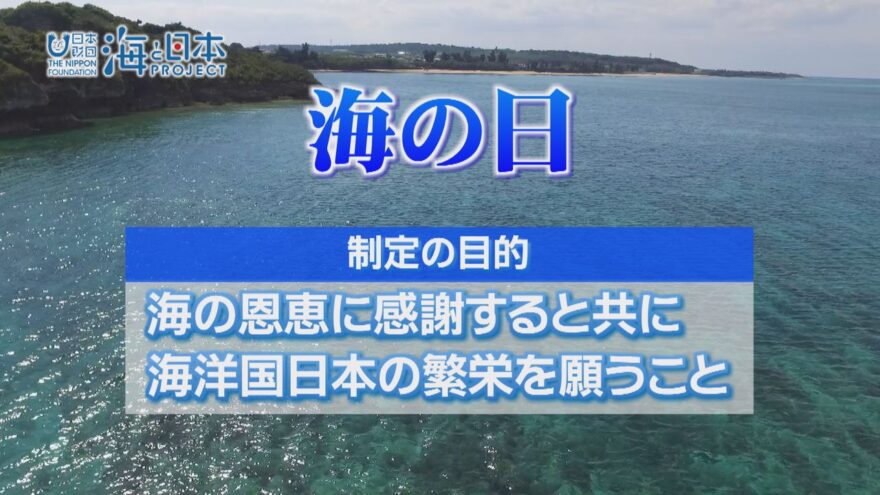 日本財団
THE NIPPON FOUNDATION
海と日本
PROJECT

海の日

制定の目的

海の恩恵に感謝すると共に
海洋国日本の繁栄を願うこと